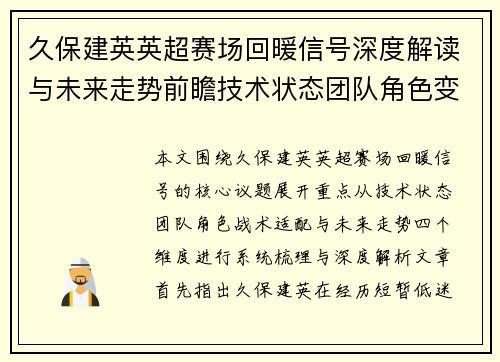 久保建英英超赛场回暖信号深度解读与未来走势前瞻技术状态团队角色变

本文围绕久保建英英超赛场回暖信号的核心议题展开重点从技术状态团队角色战术适配与未来走势四个维度进行系统梳理与深度解析文章首先指出久保建英在经历短暂低迷